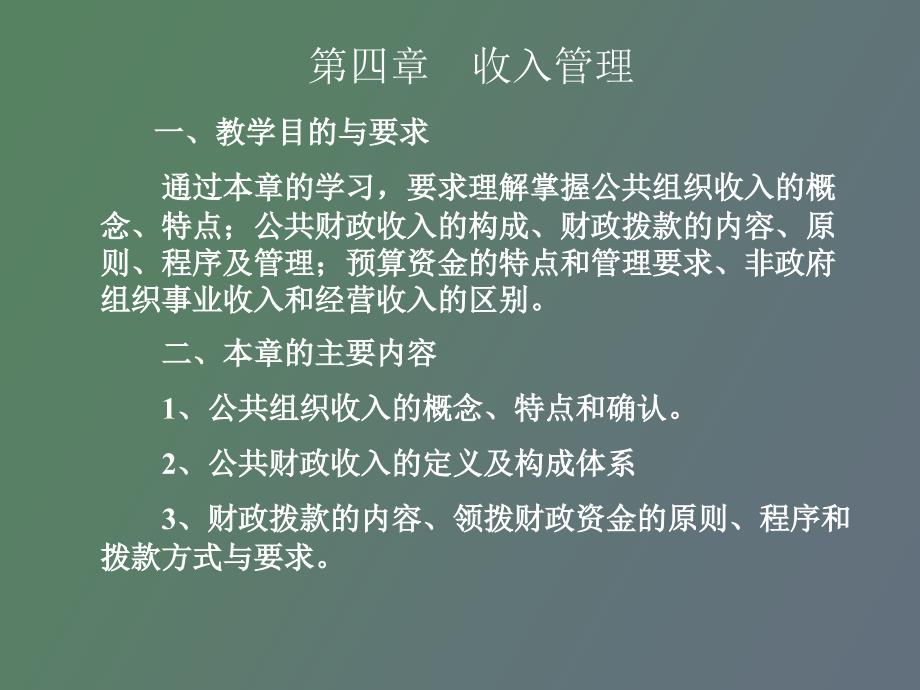 第四章　收入管理

一、教学目的与要求

通过本章的学习，要求理解掌握公共组织收入的概念、特点；公共财政收入的构成、财政拨款的内容、原则、程序及管理；预算资金的特点和管理要求、非政府组织事业收入和经营收入的区别。

二、本章的主要内容

1、公共组织收入的概念、特点和确认。

2、公共财政收入的定义及构成体系

3、财政拨款的内容、领拨财政资金的原则、程序和拨款方式与要求。